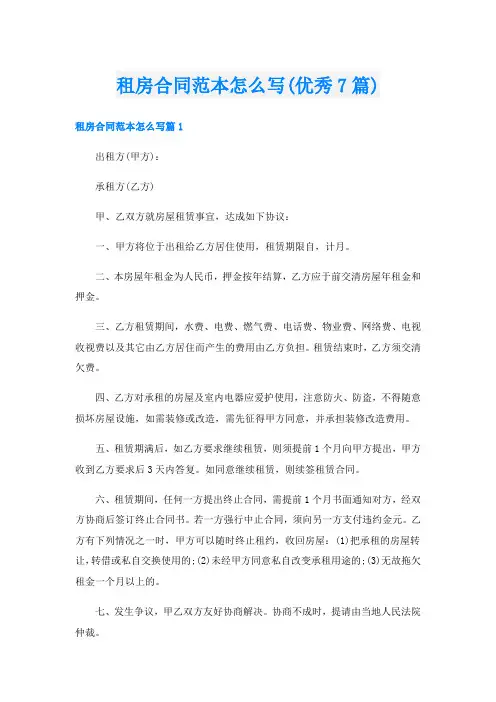 租房合同范本怎么写(优秀7篇)

租房合同范本怎么写篇1

出租方(甲方)：

承租方(乙方)

甲、乙双方就房屋租赁事宜，达成如下协议：

一、甲方将位于出租给乙方居住使用，租赁期限自，计月。

二、本房屋年租金为人民币，押金按年结算，乙方应于前交清房屋年租金和押金。

三、乙方租赁期间，水费、电费、燃气费、电话费、物业费、网络费、电视收视费以及其它由乙方居住而产生的费用由乙方负担。租赁结束时，乙方须交清欠费。

四、乙方对承租的房屋及室内电器应爱护使用，注意防火、防盗，不得随意损坏房屋设施，如需装修或改造，需先征得甲方同意，并承担装修改造费用。

五、租赁期满后，如乙方要求继续租赁，则须提前1个月向甲方提出，甲方收到乙方要求后3天内答复。如同意继续租赁，则续签租赁合同。

六、租赁期间，任何一方提出终止合同，需提前1个月书面通知对方，经双方协商后签订终止合同书。若一方强行中止合同，须向另一方支付违约金元。乙方有下列情况之一时，甲方可以随时终止租约，收回房屋：(1)把承租的房屋转让，转借或私自交换使用的；(2)未经甲方同意私自改变承租用途的；(3)无故拖欠租金一个月以上的。

七、发生争议，甲乙双方友好协商解决。协商不成时，提请由当地人民法院仲裁。